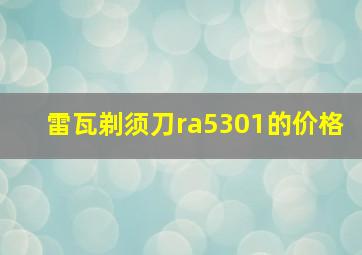 雷瓦剃须刀ra5301的价格